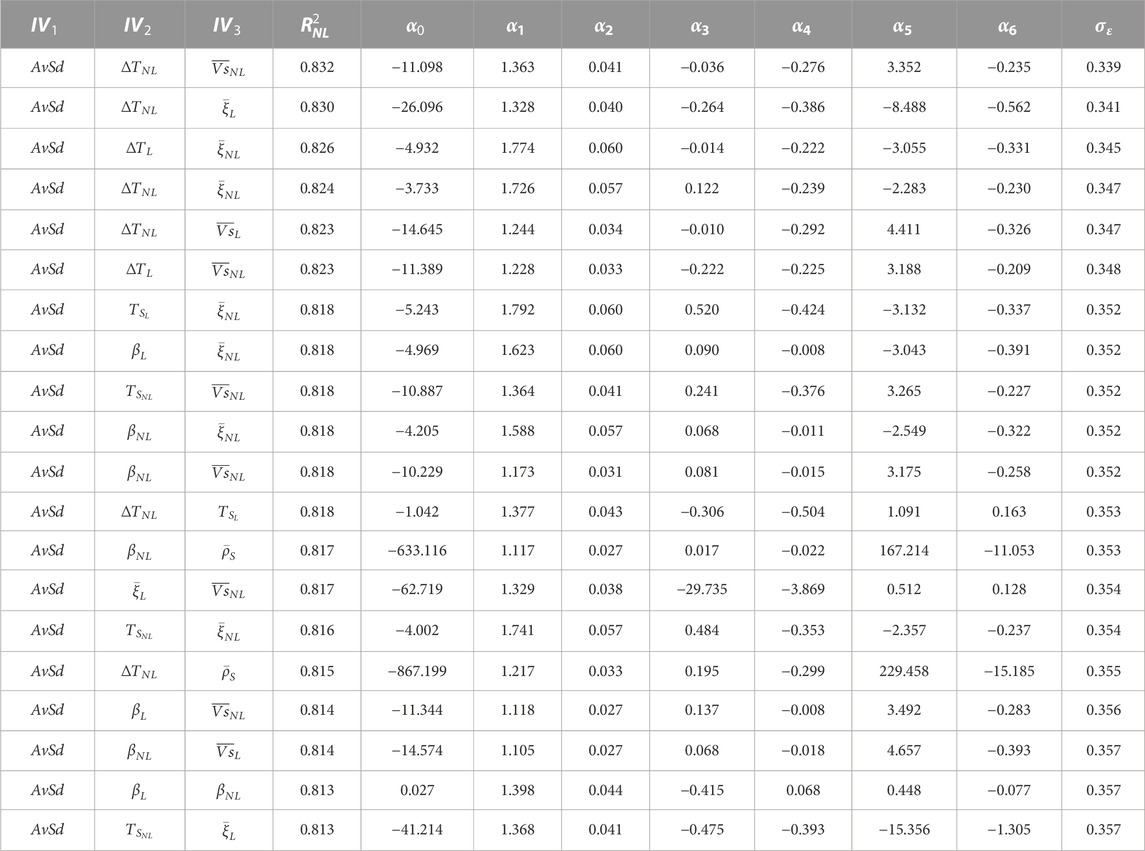 | $IV_1$ | $IV_2$ | $IV_3$ | $R^2_{NL}$ | $\alpha_0$ | $\alpha_1$ | $\alpha_2$ | $\alpha_3$ | $\alpha_4$ | $\alpha_5$ | $\alpha_6$ | $\sigma_\varepsilon$ |
|---|---|---|---|---|---|---|---|---|---|---|---|
| $AvSd$ | $\Delta T_{NL}$ | $\overline{Vs}_{NL}$ | 0.832 | −11.098 | 1.363 | 0.041 | −0.036 | −0.276 | 3.352 | −0.235 | 0.339 |
| $AvSd$ | $\Delta T_{NL}$ | $\bar{\xi}_L$ | 0.830 | −26.096 | 1.328 | 0.040 | −0.264 | −0.386 | −8.488 | −0.562 | 0.341 |
| $AvSd$ | $\Delta T_L$ | $\bar{\xi}_{NL}$ | 0.826 | −4.932 | 1.774 | 0.060 | −0.014 | −0.222 | −3.055 | −0.331 | 0.345 |
| $AvSd$ | $\Delta T_{NL}$ | $\bar{\xi}_{NL}$ | 0.824 | −3.733 | 1.726 | 0.057 | 0.122 | −0.239 | −2.283 | −0.230 | 0.347 |
| $AvSd$ | $\Delta T_{NL}$ | $\overline{Vs}_L$ | 0.823 | −14.645 | 1.244 | 0.034 | −0.010 | −0.292 | 4.411 | −0.326 | 0.347 |
| $AvSd$ | $\Delta T_L$ | $\overline{Vs}_{NL}$ | 0.823 | −11.389 | 1.228 | 0.033 | −0.222 | −0.225 | 3.188 | −0.209 | 0.348 |
| $AvSd$ | $T_{S_L}$ | $\bar{\xi}_{NL}$ | 0.818 | −5.243 | 1.792 | 0.060 | 0.520 | −0.424 | −3.132 | −0.337 | 0.352 |
| $AvSd$ | $\beta_L$ | $\bar{\xi}_{NL}$ | 0.818 | −4.969 | 1.623 | 0.060 | 0.090 | −0.008 | −3.043 | −0.391 | 0.352 |
| $AvSd$ | $T_{S_{NL}}$ | $\overline{Vs}_{NL}$ | 0.818 | −10.887 | 1.364 | 0.041 | 0.241 | −0.376 | 3.265 | −0.227 | 0.352 |
| $AvSd$ | $\beta_{NL}$ | $\bar{\xi}_{NL}$ | 0.818 | −4.205 | 1.588 | 0.057 | 0.068 | −0.011 | −2.549 | −0.322 | 0.352 |
| $AvSd$ | $\beta_{NL}$ | $\overline{Vs}_{NL}$ | 0.818 | −10.229 | 1.173 | 0.031 | 0.081 | −0.015 | 3.175 | −0.258 | 0.352 |
| $AvSd$ | $\Delta T_{NL}$ | $T_{S_L}$ | 0.818 | −1.042 | 1.377 | 0.043 | −0.306 | −0.504 | 1.091 | 0.163 | 0.353 |
| $AvSd$ | $\beta_{NL}$ | $\bar{\rho}_S$ | 0.817 | −633.116 | 1.117 | 0.027 | 0.017 | −0.022 | 167.214 | −11.053 | 0.353 |
| $AvSd$ | $\bar{\xi}_L$ | $\overline{Vs}_{NL}$ | 0.817 | −62.719 | 1.329 | 0.038 | −29.735 | −3.869 | 0.512 | 0.128 | 0.354 |
| $AvSd$ | $T_{S_{NL}}$ | $\bar{\xi}_{NL}$ | 0.816 | −4.002 | 1.741 | 0.057 | 0.484 | −0.353 | −2.357 | −0.237 | 0.354 |
| $AvSd$ | $\Delta T_{NL}$ | $\bar{\rho}_S$ | 0.815 | −867.199 | 1.217 | 0.033 | 0.195 | −0.299 | 229.458 | −15.185 | 0.355 |
| $AvSd$ | $\beta_L$ | $\overline{Vs}_{NL}$ | 0.814 | −11.344 | 1.118 | 0.027 | 0.137 | −0.008 | 3.492 | −0.283 | 0.356 |
| $AvSd$ | $\beta_{NL}$ | $\overline{Vs}_L$ | 0.814 | −14.574 | 1.105 | 0.027 | 0.068 | −0.018 | 4.657 | −0.393 | 0.357 |
| $AvSd$ | $\beta_L$ | $\beta_{NL}$ | 0.813 | 0.027 | 1.398 | 0.044 | −0.415 | 0.068 | 0.448 | −0.077 | 0.357 |
| $AvSd$ | $T_{S_{NL}}$ | $\bar{\xi}_L$ | 0.813 | −41.214 | 1.368 | 0.041 | −0.475 | −0.393 | −15.356 | −1.305 | 0.357 |